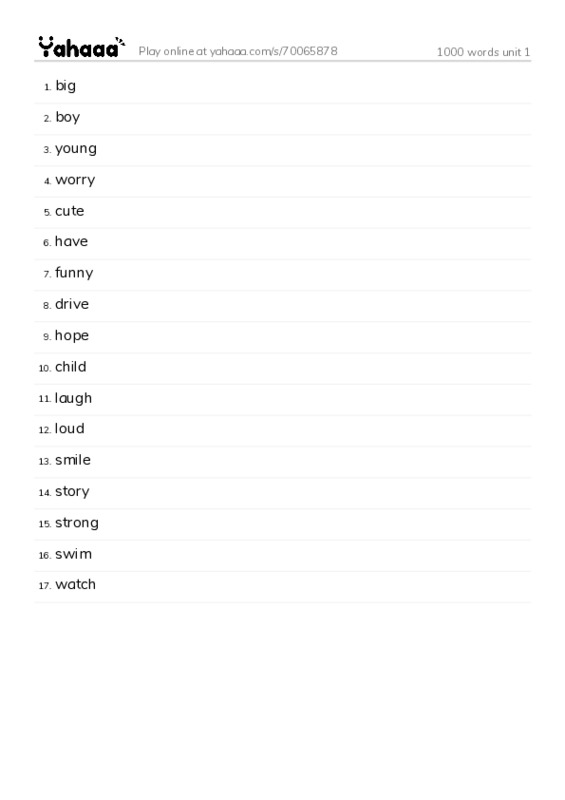 Yahaaa Play online at yahaaa.com/s/70065878 1000 words unit 1

1. big
2. boy
3. young
4. worry
5. cute
6. have
7. funny
8. drive
9. hope
10. child
11. laugh
12. loud
13. smile
14. story
15. strong
16. swim
17. watch